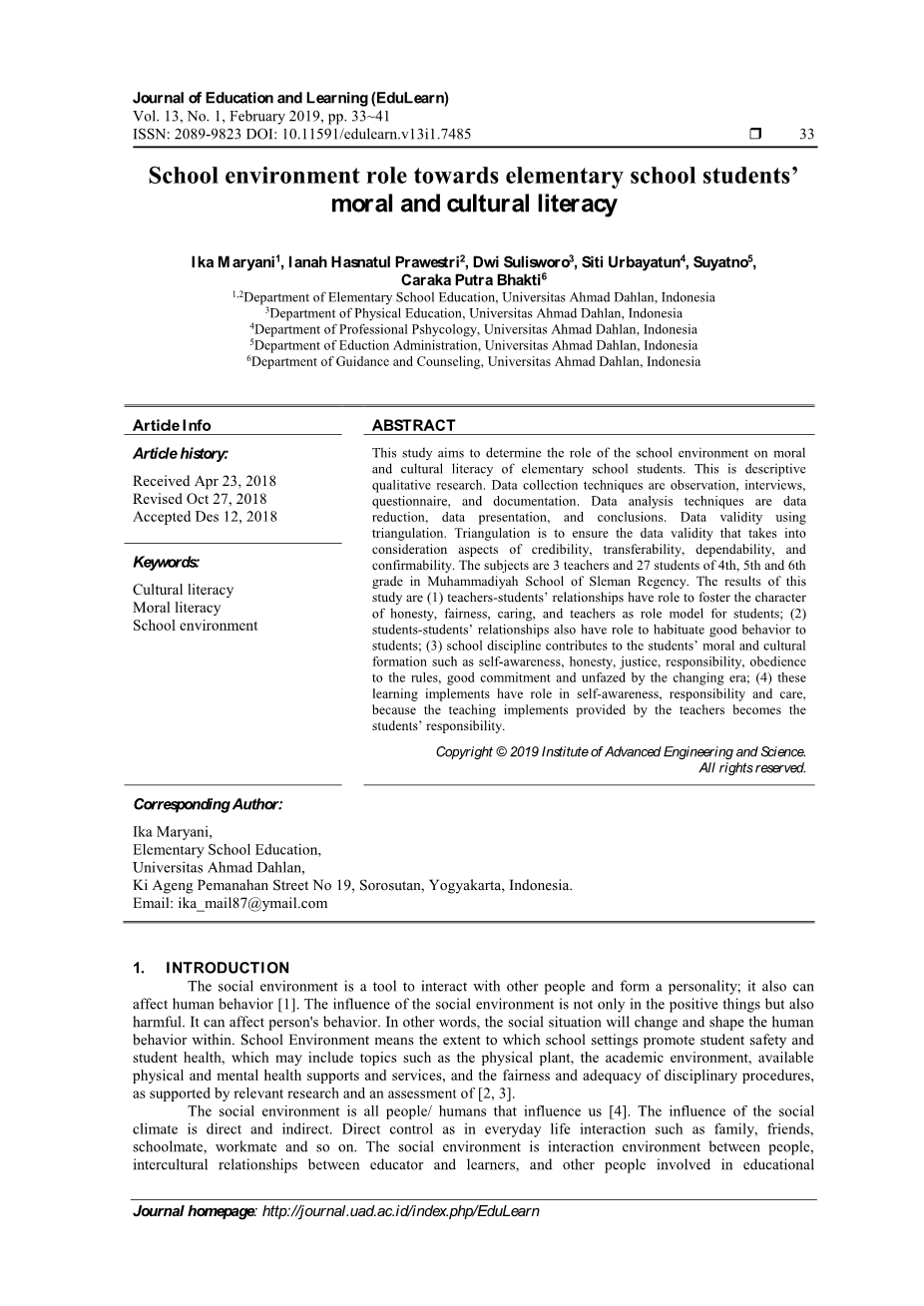 Journal of Education and Learning (EduLearn)
Vol. 13, No. 1, February 2019, pp. 33~41
ISSN: 2089-9823 DOI: 10.11591/edulearn.v13i1.7485 ❒ 33

School environment role towards elementary school students' moral and cultural literacy

Ika Maryani$^1$, Ianah Hasnatul Prawestri$^2$, Dwi Sulisworo$^3$, Siti Urbayatun$^4$, Suyatno$^5$, Caraka Putra Bhakti$^6$
$^{1,2}$Department of Elementary School Education, Universitas Ahmad Dahlan, Indonesia
$^3$Department of Physical Education, Universitas Ahmad Dahlan, Indonesia
$^4$Department of Professional Pshycology, Universitas Ahmad Dahlan, Indonesia
$^5$Department of Eduction Administration, Universitas Ahmad Dahlan, Indonesia
$^6$Department of Guidance and Counseling, Universitas Ahmad Dahlan, Indonesia

Article Info

Article history:
Received Apr 23, 2018
Revised Oct 27, 2018
Accepted Des 12, 2018

Keywords:
Cultural literacy
Moral literacy
School environment

ABSTRACT
This study aims to determine the role of the school environment on moral and cultural literacy of elementary school students. This is descriptive qualitative research. Data collection techniques are observation, interviews, questionnaire, and documentation. Data analysis techniques are data reduction, data presentation, and conclusions. Data validity using triangulation. Triangulation is to ensure the data validity that takes into consideration aspects of credibility, transferability, dependability, and confirmability. The subjects are 3 teachers and 27 students of 4th, 5th and 6th grade in Muhammadiyah School of Sleman Regency. The results of this study are (1) teachers-students' relationships have role to foster the character of honesty, fairness, caring, and teachers as role model for students; (2) students-students' relationships also have role to habituate good behavior to students; (3) school discipline contributes to the students' moral and cultural formation such as self-awareness, honesty, justice, responsibility, obedience to the rules, good commitment and unfazed by the changing era; (4) these learning implements have role in self-awareness, responsibility and care, because the teaching implements provided by the teachers becomes the students' responsibility.

Copyright © 2019 Institute of Advanced Engineering and Science.
All rights reserved.

Corresponding Author:
Ika Maryani,
Elementary School Education,
Universitas Ahmad Dahlan,
Ki Ageng Pemanahan Street No 19, Sorosutan, Yogyakarta, Indonesia.
Email: ika_mail87@ymail.com

1. INTRODUCTION
The social environment is a tool to interact with other people and form a personality; it also can affect human behavior [1]. The influence of the social environment is not only in the positive things but also harmful. It can affect person's behavior. In other words, the social situation will change and shape the human behavior within. School Environment means the extent to which school settings promote student safety and student health, which may include topics such as the physical plant, the academic environment, available physical and mental health supports and services, and the fairness and adequacy of disciplinary procedures, as supported by relevant research and an assessment of [2, 3].

The social environment is all people/ humans that influence us [4]. The influence of the social climate is direct and indirect. Direct control as in everyday life interaction such as family, friends, schoolmate, workmate and so on. The social environment is interaction environment between people, intercultural relationships between educator and learners, and other people involved in educational

Journal homepage: http://journal.uad.ac.id/index.php/EduLearn